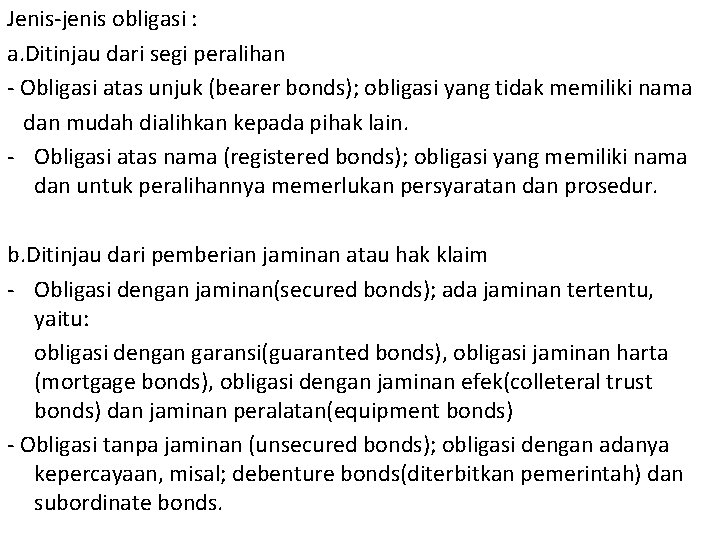 Jenis-jenis obligasi :

a.Ditinjau dari segi peralihan

- Obligasi atas unjuk (bearer bonds); obligasi yang tidak memiliki nama dan mudah dialihkan kepada pihak lain.

- Obligasi atas nama (registered bonds); obligasi yang memiliki nama dan untuk peralihannya memerlukan persyaratan dan prosedur.

b.Ditinjau dari pemberian jaminan atau hak klaim

- Obligasi dengan jaminan(secured bonds); ada jaminan tertentu, yaitu:

obligasi dengan garansi(guaranted bonds), obligasi jaminan harta (mortgage bonds), obligasi dengan jaminan efek(colleteral trust bonds) dan jaminan peralatan(equipment bonds)

- Obligasi tanpa jaminan (unsecured bonds); obligasi dengan adanya kepercayaan, misal; debenture bonds(diterbitkan pemerintah) dan subordinate bonds.